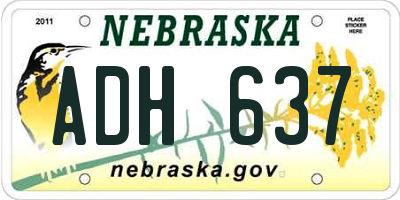 2011

NEBRASKA

PLACE STICKER HERE

ADH 637

nebraska.gov